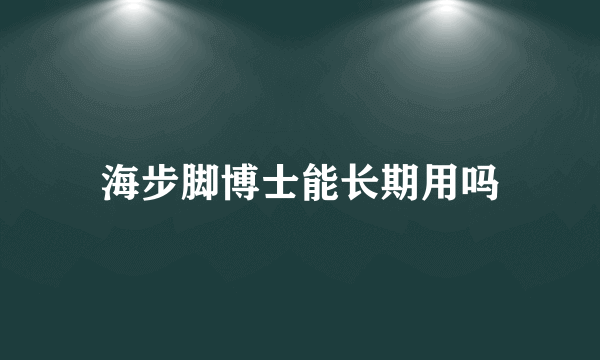 海步脚博士能长期用吗